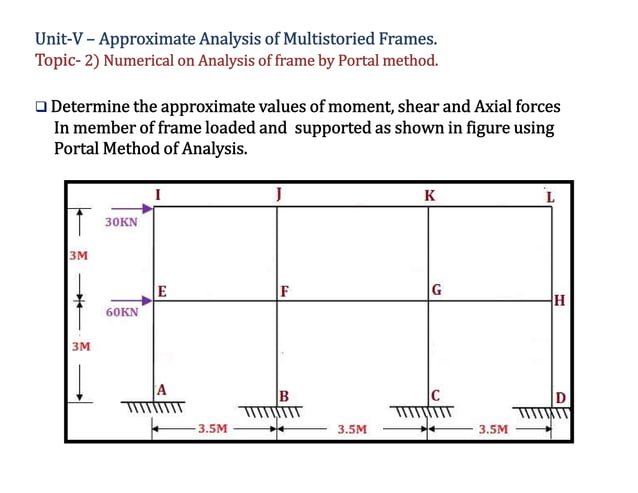 Unit-V – Approximate Analysis of Multistoried Frames.
Topic- 2) Numerical on Analysis of frame by Portal method.

❑ Determine the approximate values of moment, shear and Axial forces In member of frame loaded and supported as shown in figure using Portal Method of Analysis.

I
J
K
L
30KN
3M
E
F
G
H
60KN
3M
A
B
C
D
3.5M
3.5M
3.5M